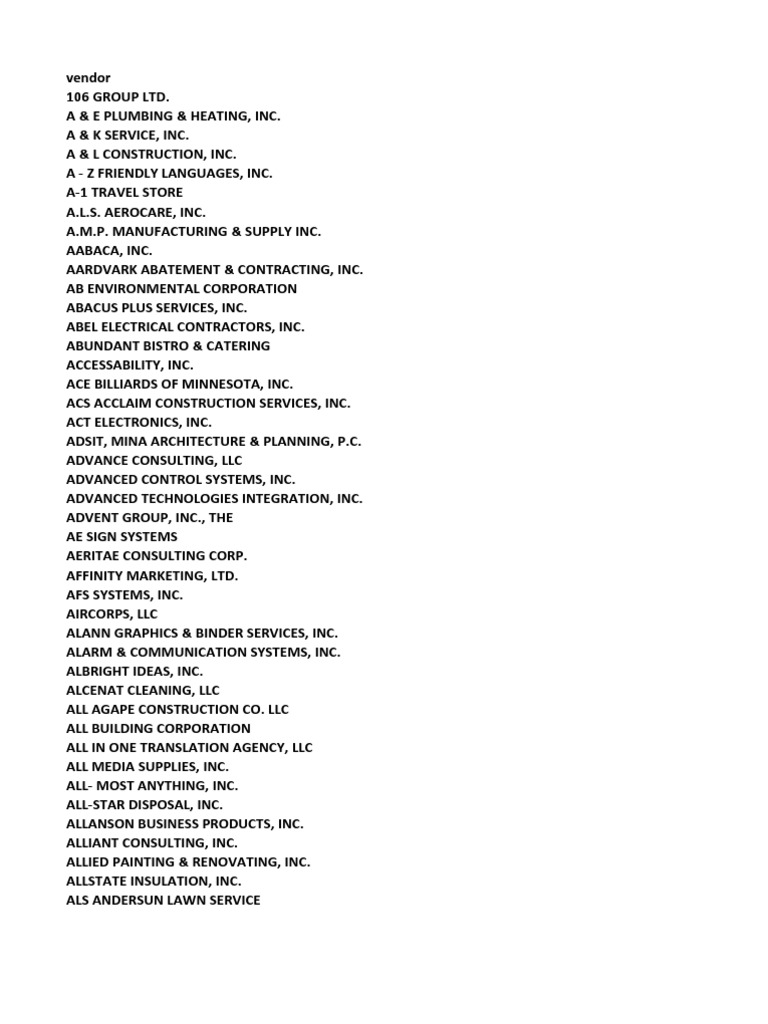 vendor
106 GROUP LTD.
A & E PLUMBING & HEATING, INC.
A & K SERVICE, INC.
A & L CONSTRUCTION, INC.
A - Z FRIENDLY LANGUAGES, INC.
A-1 TRAVEL STORE
A.L.S. AEROCARE, INC.
A.M.P. MANUFACTURING & SUPPLY INC.
AABACA, INC.
AARDVARK ABATEMENT & CONTRACTING, INC.
AB ENVIRONMENTAL CORPORATION
ABACUS PLUS SERVICES, INC.
ABEL ELECTRICAL CONTRACTORS, INC.
ABUNDANT BISTRO & CATERING
ACCESSABILITY, INC.
ACE BILLIARDS OF MINNESOTA, INC.
ACS ACCLAIM CONSTRUCTION SERVICES, INC.
ACT ELECTRONICS, INC.
ADSIT, MINA ARCHITECTURE & PLANNING, P.C.
ADVANCE CONSULTING, LLC
ADVANCED CONTROL SYSTEMS, INC.
ADVANCED TECHNOLOGIES INTEGRATION, INC.
ADVENT GROUP, INC., THE
AE SIGN SYSTEMS
AERITAE CONSULTING CORP.
AFFINITY MARKETING, LTD.
AFS SYSTEMS, INC.
AIRCORPS, LLC
ALANN GRAPHICS & BINDER SERVICES, INC.
ALARM & COMMUNICATION SYSTEMS, INC.
ALBRIGHT IDEAS, INC.
ALCENAT CLEANING, LLC
ALL AGAPE CONSTRUCTION CO. LLC
ALL BUILDING CORPORATION
ALL IN ONE TRANSLATION AGENCY, LLC
ALL MEDIA SUPPLIES, INC.
ALL- MOST ANYTHING, INC.
ALL-STAR DISPOSAL, INC.
ALLANSON BUSINESS PRODUCTS, INC.
ALLIANT CONSULTING, INC.
ALLIED PAINTING & RENOVATING, INC.
ALLSTATE INSULATION, INC.
ALS ANDERSUN LAWN SERVICE